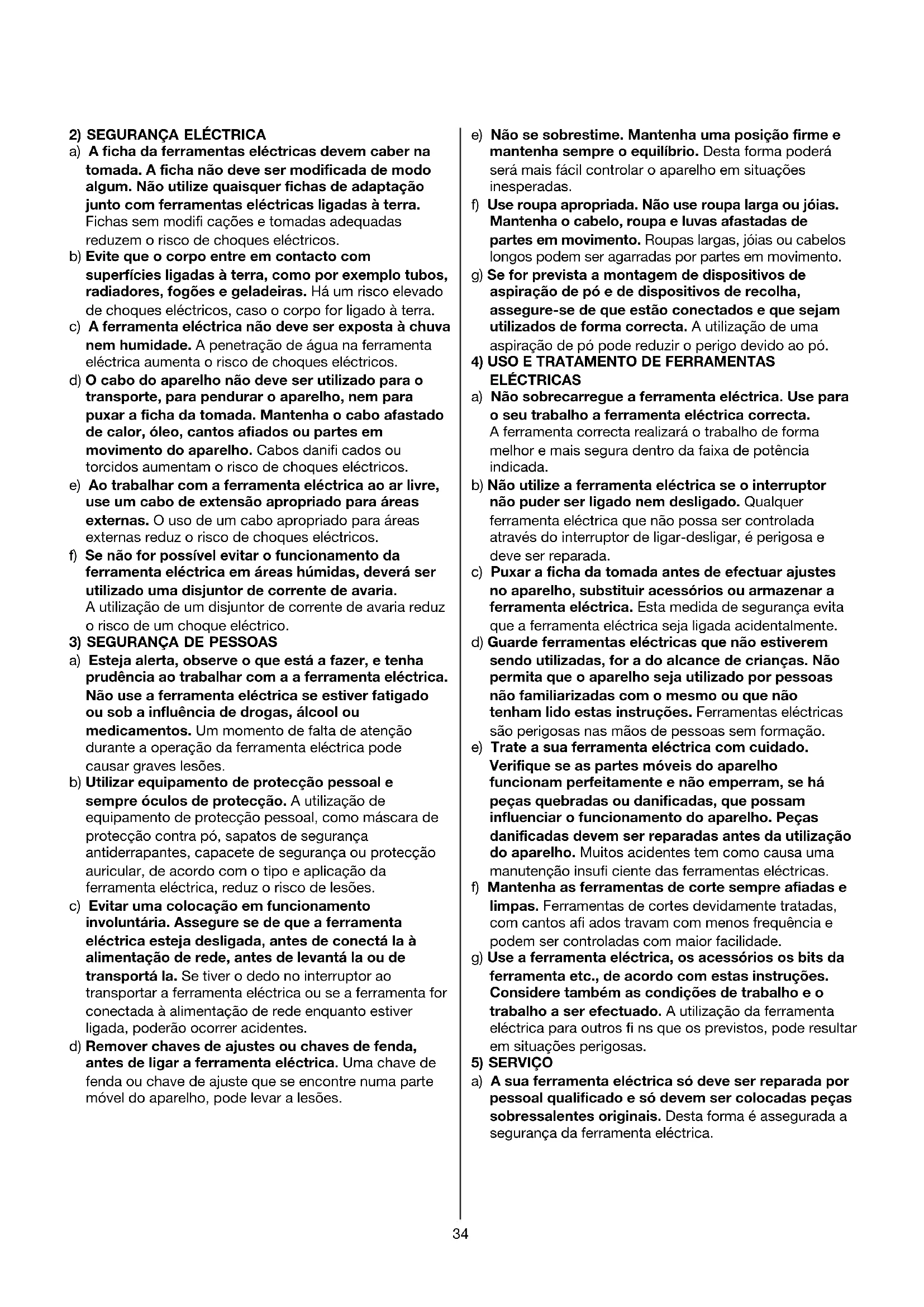 2) SEGURANÇA ELÉCTRICA
a) A ficha da ferramentas eléctricas devem caber na tomada. A ficha não deve ser modificada de modo algum. Não utilize quaisquer fichas de adaptação junto com ferramentas eléctricas ligadas à terra. Fichas sem modifi cações e tomadas adequadas reduzem o risco de choques eléctricos.
b) Evite que o corpo entre em contacto com superfícies ligadas à terra, como por exemplo tubos, radiadores, fogões e geladeiras. Há um risco elevado de choques eléctricos, caso o corpo for ligado à terra.
c) A ferramenta eléctrica não deve ser exposta à chuva nem humidade. A penetração de água na ferramenta eléctrica aumenta o risco de choques eléctricos.
d) O cabo do aparelho não deve ser utilizado para o transporte, para pendurar o aparelho, nem para puxar a ficha da tomada. Mantenha o cabo afastado de calor, óleo, cantos afiados ou partes em movimento do aparelho. Cabos danifi cados ou torcidos aumentam o risco de choques eléctricos.
e) Ao trabalhar com a ferramenta eléctrica ao ar livre, use um cabo de extensão apropriado para áreas externas. O uso de um cabo apropriado para áreas externas reduz o risco de choques eléctricos.
f) Se não for possível evitar o funcionamento da ferramenta eléctrica em áreas húmidas, deverá ser utilizado uma disjuntor de corrente de avaria. A utilização de um disjuntor de corrente de avaria reduz o risco de um choque eléctrico.
3) SEGURANÇA DE PESSOAS
a) Esteja alerta, observe o que está a fazer, e tenha prudência ao trabalhar com a a ferramenta eléctrica. Não use a ferramenta eléctrica se estiver fatigado ou sob a influência de drogas, álcool ou medicamentos. Um momento de falta de atenção durante a operação da ferramenta eléctrica pode causar graves lesões.
b) Utilizar equipamento de protecção pessoal e sempre óculos de protecção. A utilização de equipamento de protecção pessoal, como máscara de protecção contra pó, sapatos de segurança antiderrapantes, capacete de segurança ou protecção auricular, de acordo com o tipo e aplicação da ferramenta eléctrica, reduz o risco de lesões.
c) Evitar uma colocação em funcionamento involuntária. Assegure se de que a ferramenta eléctrica esteja desligada, antes de conectá la à alimentação de rede, antes de levantá la ou de transportá la. Se tiver o dedo no interruptor ao transportar a ferramenta eléctrica ou se a ferramenta for conectada à alimentação de rede enquanto estiver ligada, poderão ocorrer acidentes.
d) Remover chaves de ajustes ou chaves de fenda, antes de ligar a ferramenta eléctrica. Uma chave de fenda ou chave de ajuste que se encontre numa parte móvel do aparelho, pode levar a lesões.

e) Não se sobrestime. Mantenha uma posição firme e mantenha sempre o equilíbrio. Desta forma poderá será mais fácil controlar o aparelho em situações inesperadas.
f) Use roupa apropriada. Não use roupa larga ou jóias. Mantenha o cabelo, roupa e luvas afastadas de partes em movimento. Roupas largas, jóias ou cabelos longos podem ser agarradas por partes em movimento.
g) Se for prevista a montagem de dispositivos de aspiração de pó e de dispositivos de recolha, assegure-se de que estão conectados e que sejam utilizados de forma correcta. A utilização de uma aspiração de pó pode reduzir o perigo devido ao pó.
4) USO E TRATAMENTO DE FERRAMENTAS ELÉCTRICAS
a) Não sobrecarregue a ferramenta eléctrica. Use para o seu trabalho a ferramenta eléctrica correcta. A ferramenta correcta realizará o trabalho de forma melhor e mais segura dentro da faixa de potência indicada.
b) Não utilize a ferramenta eléctrica se o interruptor não puder ser ligado nem desligado. Qualquer ferramenta eléctrica que não possa ser controlada através do interruptor de ligar-desligar, é perigosa e deve ser reparada.
c) Puxar a ficha da tomada antes de efectuar ajustes no aparelho, substituir acessórios ou armazenar a ferramenta eléctrica. Esta medida de segurança evita que a ferramenta eléctrica seja ligada acidentalmente.
d) Guarde ferramentas eléctricas que não estiverem sendo utilizadas, for a do alcance de crianças. Não permita que o aparelho seja utilizado por pessoas não familiarizadas com o mesmo ou que não tenham lido estas instruções. Ferramentas eléctricas são perigosas nas mãos de pessoas sem formação.
e) Trate a sua ferramenta eléctrica com cuidado. Verifique se as partes móveis do aparelho funcionam perfeitamente e não emperram, se há peças quebradas ou danificadas, que possam influenciar o funcionamento do aparelho. Peças danificadas devem ser reparadas antes da utilização do aparelho. Muitos acidentes tem como causa uma manutenção insufi ciente das ferramentas eléctricas.
f) Mantenha as ferramentas de corte sempre afiadas e limpas. Ferramentas de cortes devidamente tratadas, com cantos afi ados travam com menos frequência e podem ser controladas com maior facilidade.
g) Use a ferramenta eléctrica, os acessórios os bits da ferramenta etc., de acordo com estas instruções. Considere também as condições de trabalho e o trabalho a ser efectuado. A utilização da ferramenta eléctrica para outros fi ns que os previstos, pode resultar em situações perigosas.
5) SERVIÇO
a) A sua ferramenta eléctrica só deve ser reparada por pessoal qualificado e só devem ser colocadas peças sobressalentes originais. Desta forma é assegurada a segurança da ferramenta eléctrica.

34